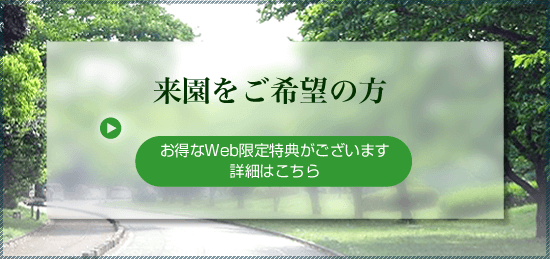 来園をご希望の方

お得なWeb限定特典がございます
詳細はこちら